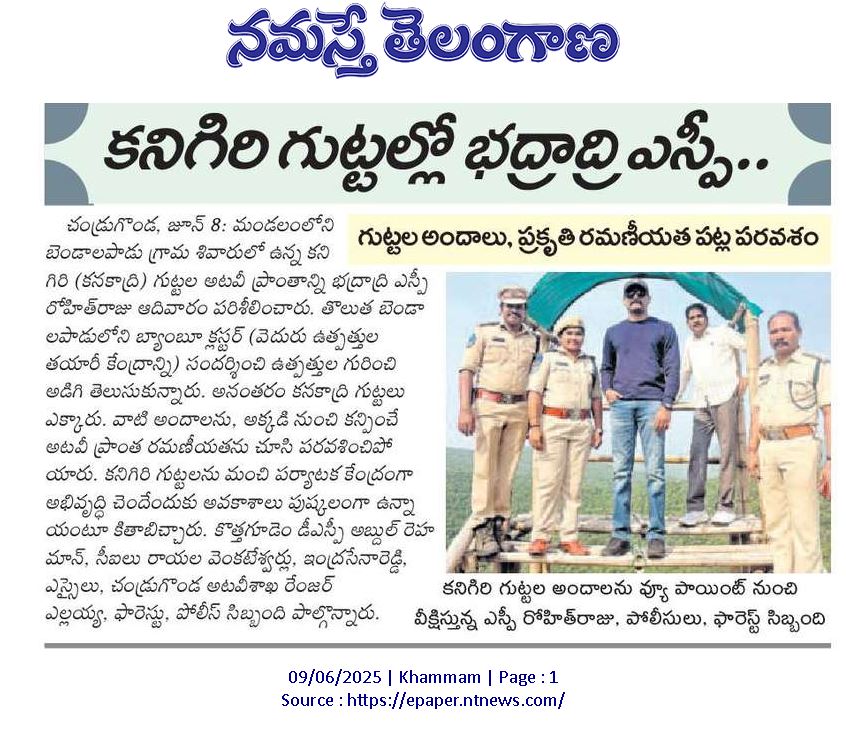 నమస్తే తెలంగాణ

కనిగిరి గుట్టల్లో భద్రాద్రి ఎస్పీ..

గుట్టల అందాలు, ప్రకృతి రమణీయత పట్ల పరవశం

చండ్రుగొండ, జూన్ 8: మండలంలోని బెండాలపాడు గ్రామ శివారులో ఉన్న కనిగిరి (కనకాద్రి) గుట్టల అటవీ ప్రాంతాన్ని భద్రాద్రి ఎస్పీ రోహిత్‌రాజు ఆదివారం పరిశీలించారు. తొలుత బెండాలపాడులోని బ్యాంబూ క్లస్టర్ (వెదురు ఉత్పత్తుల తయారీ కేంద్రాన్ని) సందర్శించి ఉత్పత్తుల గురించి అడిగి తెలుసుకున్నారు. అనంతరం కనకాద్రి గుట్టలు ఎక్కారు. వాటి అందాలను, అక్కడి నుంచి కన్పించే అటవీ ప్రాంత రమణీయతను చూసి పరవశించిపోయారు. కనిగిరి గుట్టలను మంచి పర్యాటక కేంద్రంగా అభివృద్ధి చెందేందుకు అవకాశాలు పుష్కలంగా ఉన్నాయంటూ కితాబిచ్చారు. కొత్తగూడెం డీఎస్పీ అబ్దుల్ రెహమాన్, సీఐలు రాయల వెంకటేశ్వర్లు, ఇంద్రసేనారెడ్డి, ఎస్సైలు, చండ్రుగొండ అటవీశాఖ రేంజర్ ఎల్లయ్య, ఫారెస్టు, పోలీస్ సిబ్బంది పాల్గొన్నారు.

కనిగిరి గుట్టల అందాలను వ్యూ పాయింట్ నుంచి వీక్షిస్తున్న ఎస్పీ రోహిత్‌రాజు, పోలీసులు, ఫారెస్ట్ సిబ్బంది

09/06/2025 | Khammam | Page : 1
Source : https://epaper.ntnews.com/